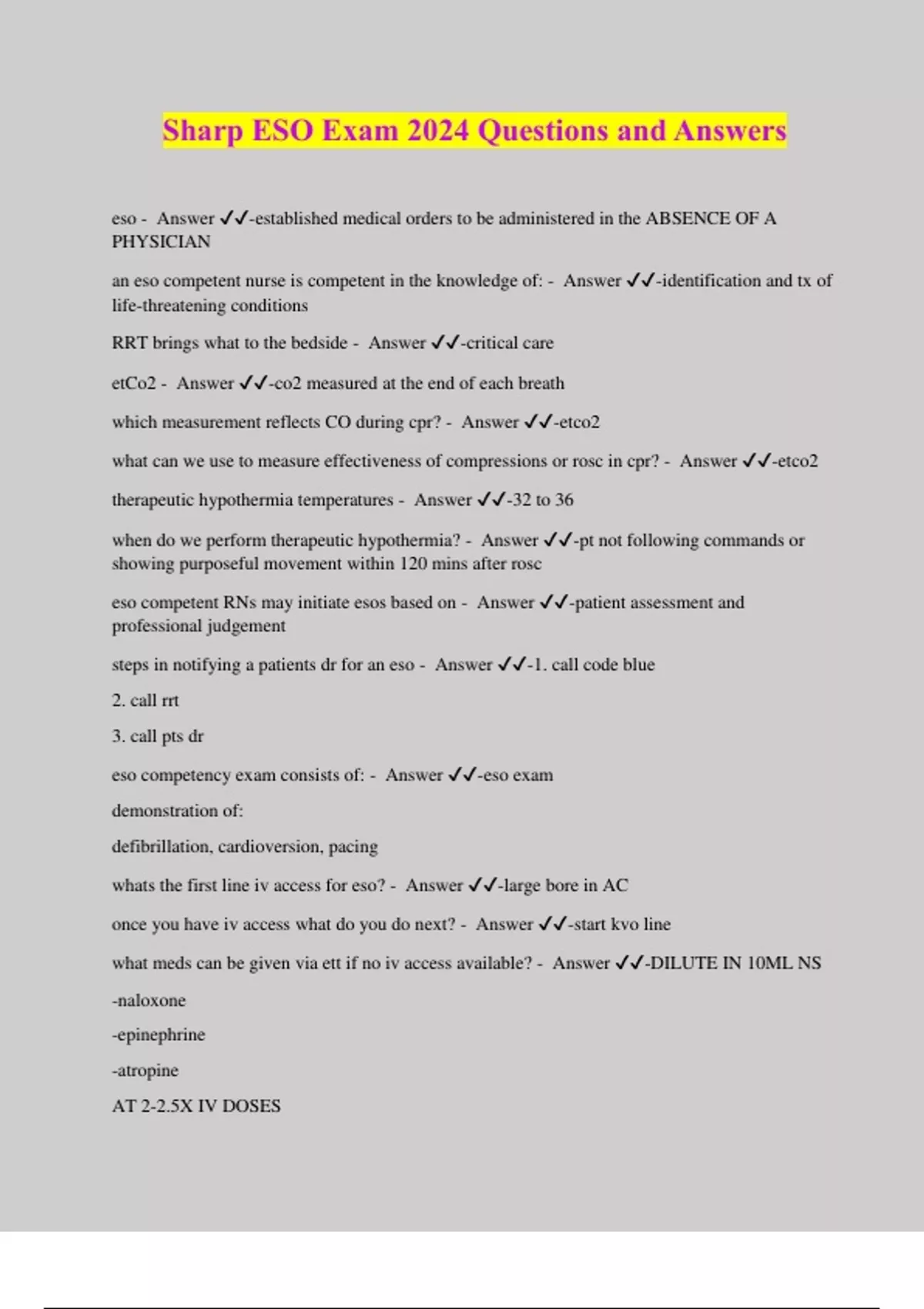 Sharp ESO Exam 2024 Questions and Answers

eso - Answer ✓✓-established medical orders to be administered in the ABSENCE OF A PHYSICIAN

an eso competent nurse is competent in the knowledge of: - Answer ✓✓-identification and tx of life-threatening conditions

RRT brings what to the bedside - Answer ✓✓-critical care

etCo2 - Answer ✓✓-co2 measured at the end of each breath

which measurement reflects CO during cpr? - Answer ✓✓-etco2

what can we use to measure effectiveness of compressions or rosc in cpr? - Answer ✓✓-etco2

therapeutic hypothermia temperatures - Answer ✓✓-32 to 36

when do we perform therapeutic hypothermia? - Answer ✓✓-pt not following commands or showing purposeful movement within 120 mins after rosc

eso competent RNs may initiate esos based on - Answer ✓✓-patient assessment and professional judgement

steps in notifying a patients dr for an eso - Answer ✓✓-1. call code blue

2. call rrt

3. call pts dr

eso competency exam consists of: - Answer ✓✓-eso exam

demonstration of:

defibrillation, cardioversion, pacing

whats the first line iv access for eso? - Answer ✓✓-large bore in AC

once you have iv access what do you do next? - Answer ✓✓-start kvo line

what meds can be given via ett if no iv access available? - Answer ✓✓-DILUTE IN 10ML NS

-naloxone

-epinephrine

-atropine

AT 2-2.5X IV DOSES